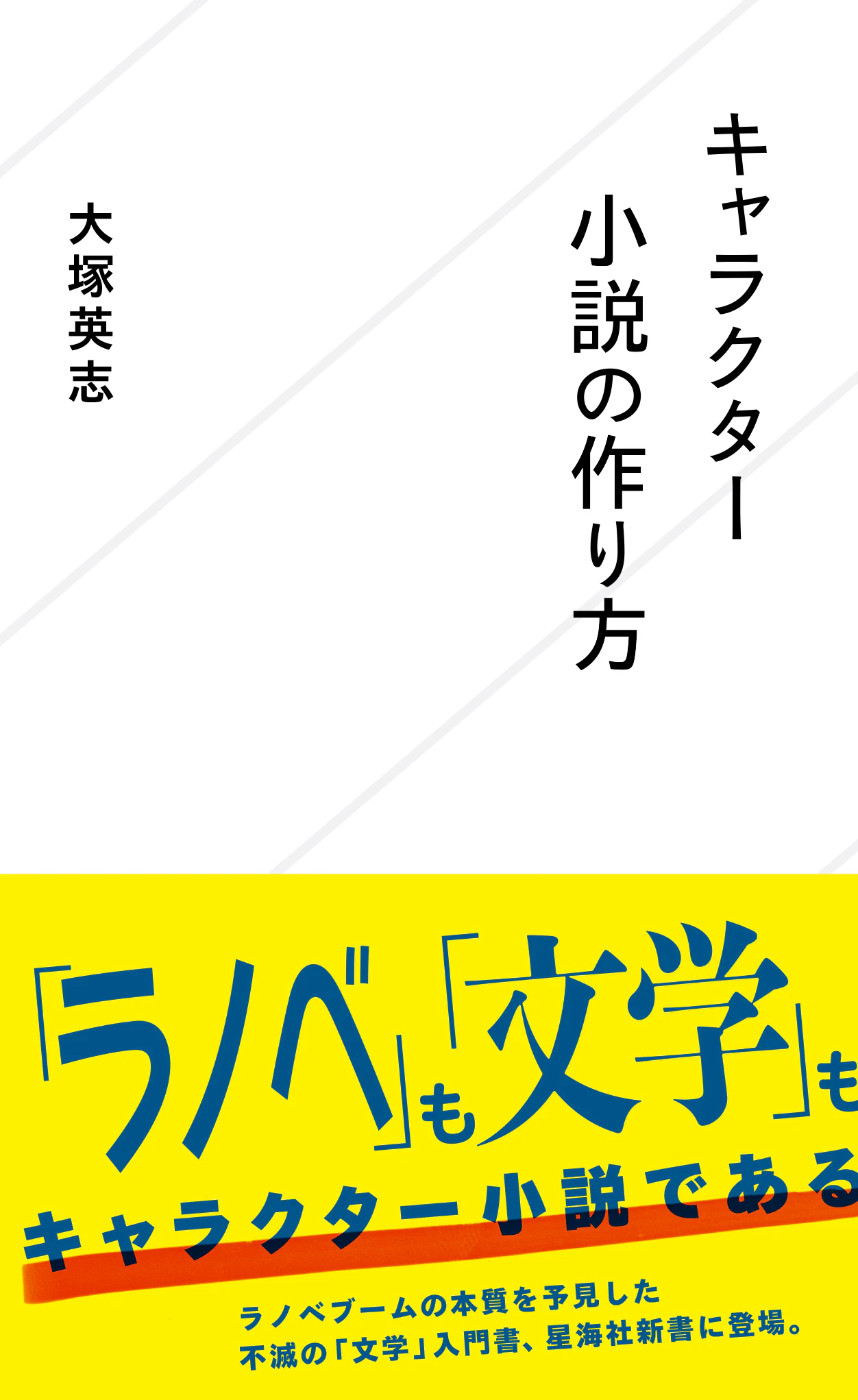 キャラクター小説の作り方

大塚英志

「ラノベ」も「文学」も
キャラクター小説である

ラノベブームの本質を予見した
不滅の「文学」入門書、星海社新書に登場。